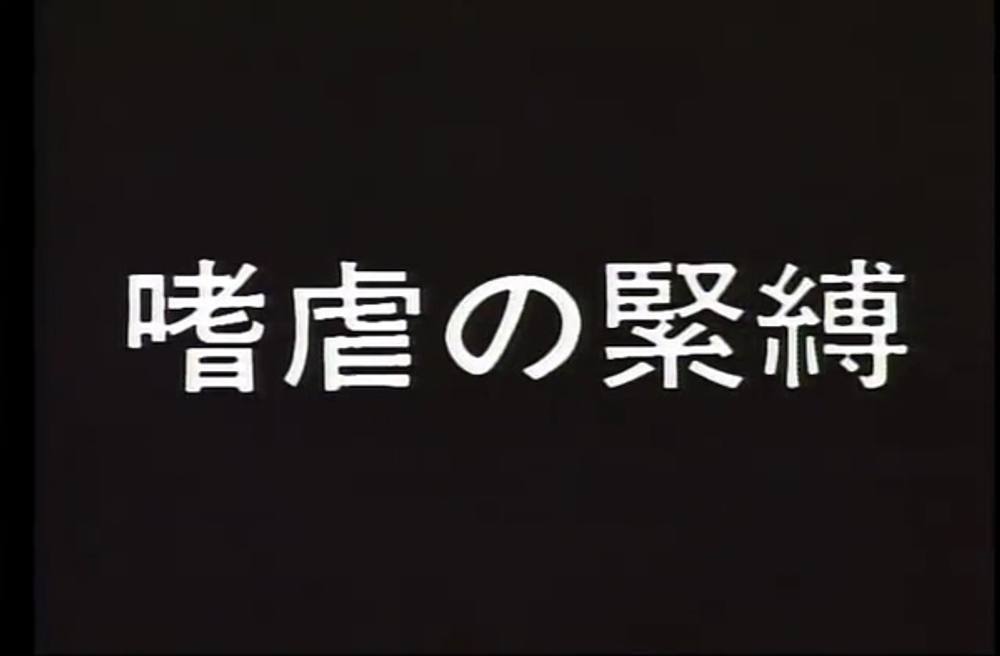 嗜虐の緊縛